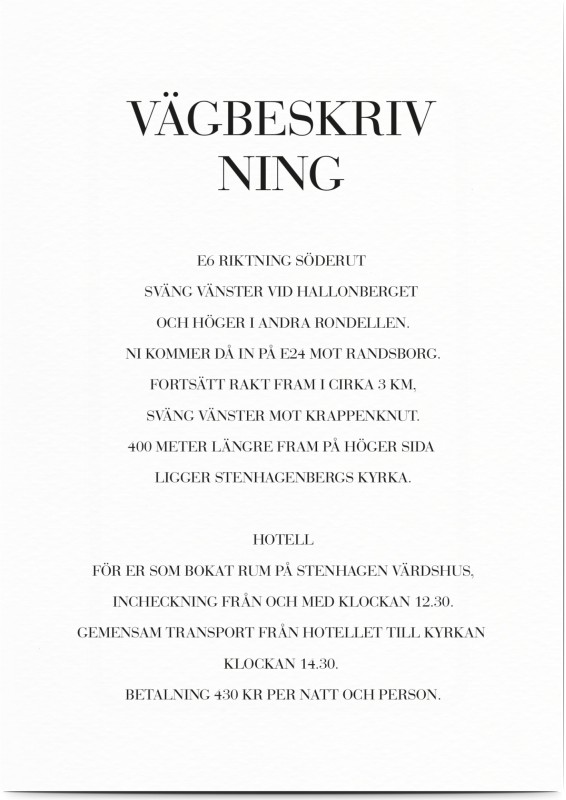 VÄGBESKRIV
NING

E6 RIKTNING SÖDERUT
SVÄNG VÄNSTER VID HALLONBERGET
OCH HÖGER I ANDRA RONDELLEN.
NI KOMMER DÅ IN PÅ E24 MOT RANDSBORG.
FORTSÄTT RAKT FRAM I CIRKA 3 KM,
SVÄNG VÄNSTER MOT KRAPPENKNUT.
400 METER LÄNGRE FRAM PÅ HÖGER SIDA
LIGGER STENHAGENBERGS KYRKA.

HOTELL
FÖR ER SOM BOKAT RUM PÅ STENHAGEN VÄRDSHUS,
INCHECKNING FRÅN OCH MED KLOCKAN 12.30.
GEMENSAM TRANSPORT FRÅN HOTELLET TILL KYRKAN
KLOCKAN 14.30.
BETALNING 430 KR PER NATT OCH PERSON.